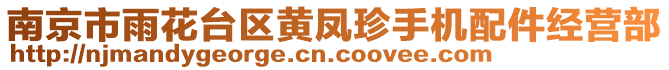 南京市雨花台区黄凤珍手机配件经营部
http://njmandygeorge.cn.coovee.com